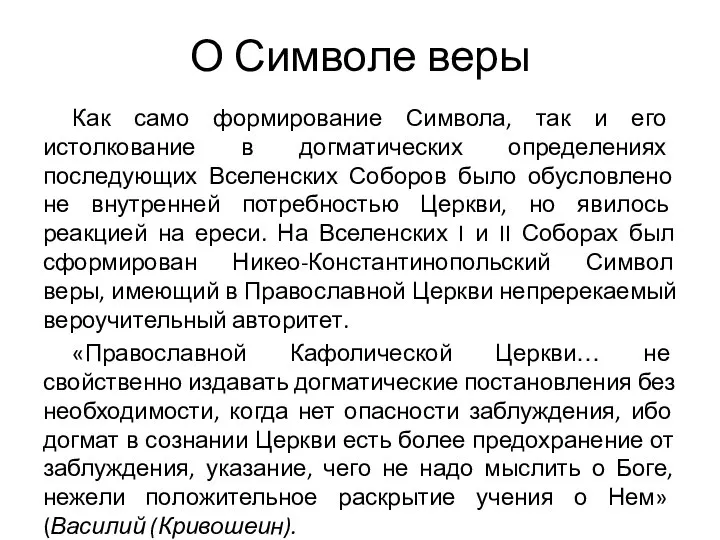 О Символе веры

Как само формирование Символа, так и его истолкование в догматических определениях последующих Вселенских Соборов было обусловлено не внутренней потребностью Церкви, но явилось реакцией на ереси. На Вселенских I и II Соборах был сформирован Никео-Константинопольский Символ веры, имеющий в Православной Церкви непререкаемый вероучительный авторитет.

«Православной Кафолической Церкви… не свойственно издавать догматические постановления без необходимости, когда нет опасности заблуждения, ибо догмат в сознании Церкви есть более предохранение от заблуждения, указание, чего не надо мыслить о Боге, нежели положительное раскрытие учения о Нем» (Василий (Кривошеин).